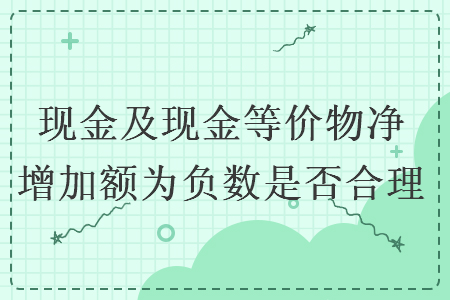 现金及现金等价物净增加额为负数是否合理